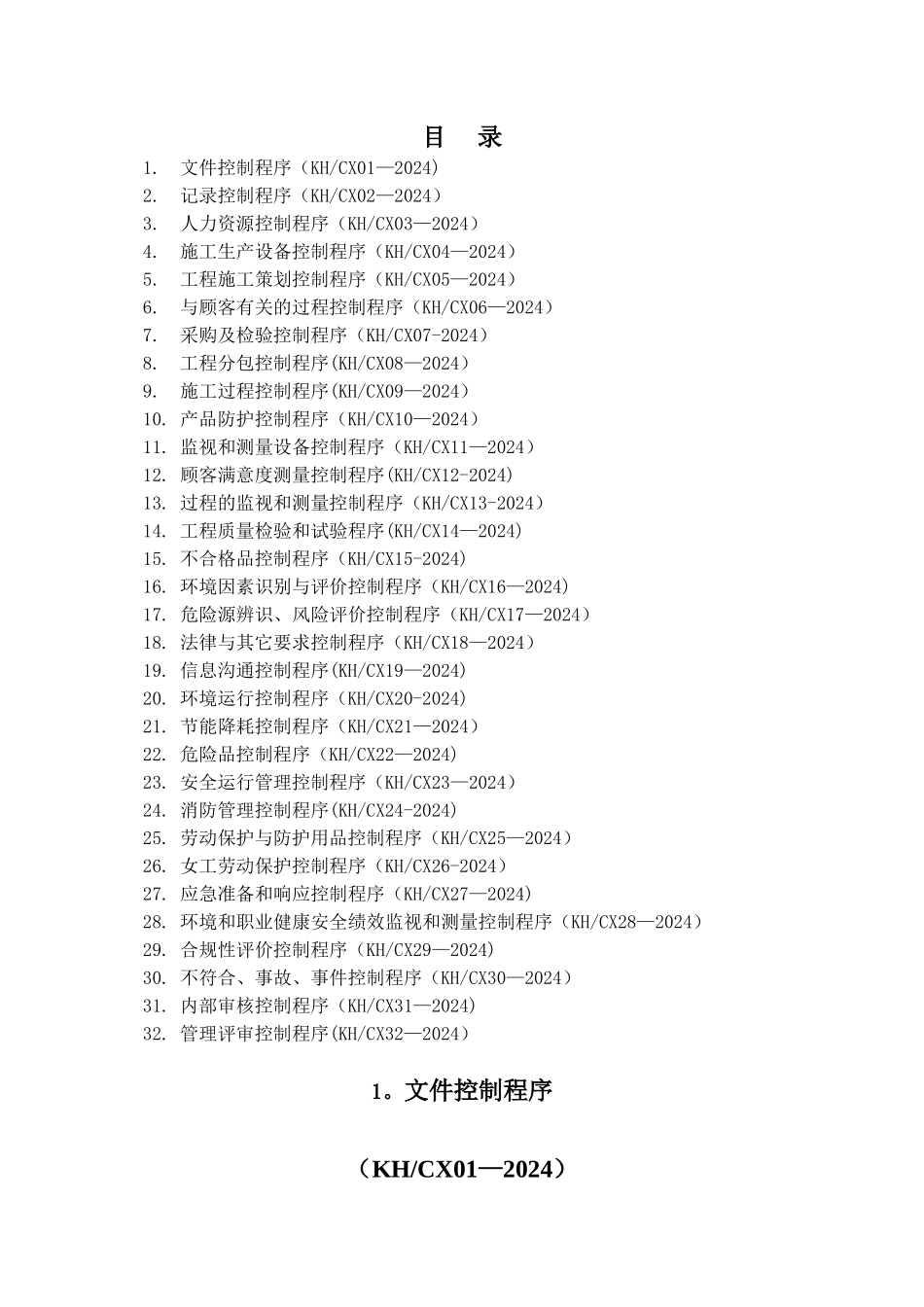 目 录

1. 文件控制程序（KH/CX01—2024)
2. 记录控制程序（KH/CX02—2024）
3. 人力资源控制程序（KH/CX03—2024）
4. 施工生产设备控制程序（KH/CX04—2024）
5. 工程施工策划控制程序（KH/CX05—2024）
6. 与顾客有关的过程控制程序（KH/CX06—2024）
7. 采购及检验控制程序（KH/CX07-2024）
8. 工程分包控制程序(KH/CX08—2024）
9. 施工过程控制程序(KH/CX09—2024）
10. 产品防护控制程序（KH/CX10—2024）
11. 监视和测量设备控制程序（KH/CX11—2024）
12. 顾客满意度测量控制程序(KH/CX12-2024)
13. 过程的监视和测量控制程序（KH/CX13-2024）
14. 工程质量检验和试验程序(KH/CX14—2024)
15. 不合格品控制程序（KH/CX15-2024)
16. 环境因素识别与评价控制程序（KH/CX16—2024)
17. 危险源辨识、风险评价控制程序（KH/CX17—2024）
18. 法律与其它要求控制程序（KH/CX18—2024）
19. 信息沟通控制程序(KH/CX19—2024)
20. 环境运行控制程序（KH/CX20-2024)
21. 节能降耗控制程序（KH/CX21—2024）
22. 危险品控制程序（KH/CX22—2024)
23. 安全运行管理控制程序（KH/CX23—2024）
24. 消防管理控制程序(KH/CX24-2024)
25. 劳动保护与防护用品控制程序（KH/CX25—2024）
26. 女工劳动保护控制程序（KH/CX26-2024）
27. 应急准备和响应控制程序（KH/CX27—2024)
28. 环境和职业健康安全绩效监视和测量控制程序（KH/CX28—2024）
29. 合规性评价控制程序（KH/CX29—2024)
30. 不符合、事故、事件控制程序（KH/CX30—2024）
31. 内部审核控制程序（KH/CX31—2024)
32. 管理评审控制程序(KH/CX32—2024）

1。文件控制程序

（KH/CX01—2024）